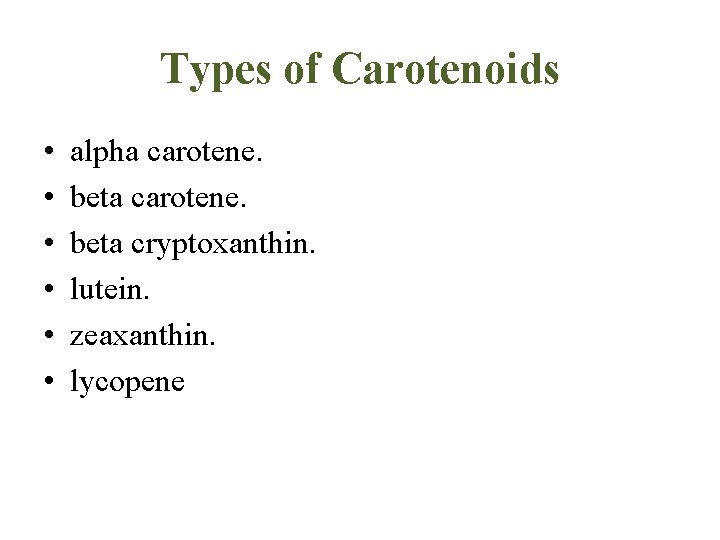 Types of Carotenoids

• alpha carotene.
• beta carotene.
• beta cryptoxanthin.
• lutein.
• zeaxanthin.
• lycopene